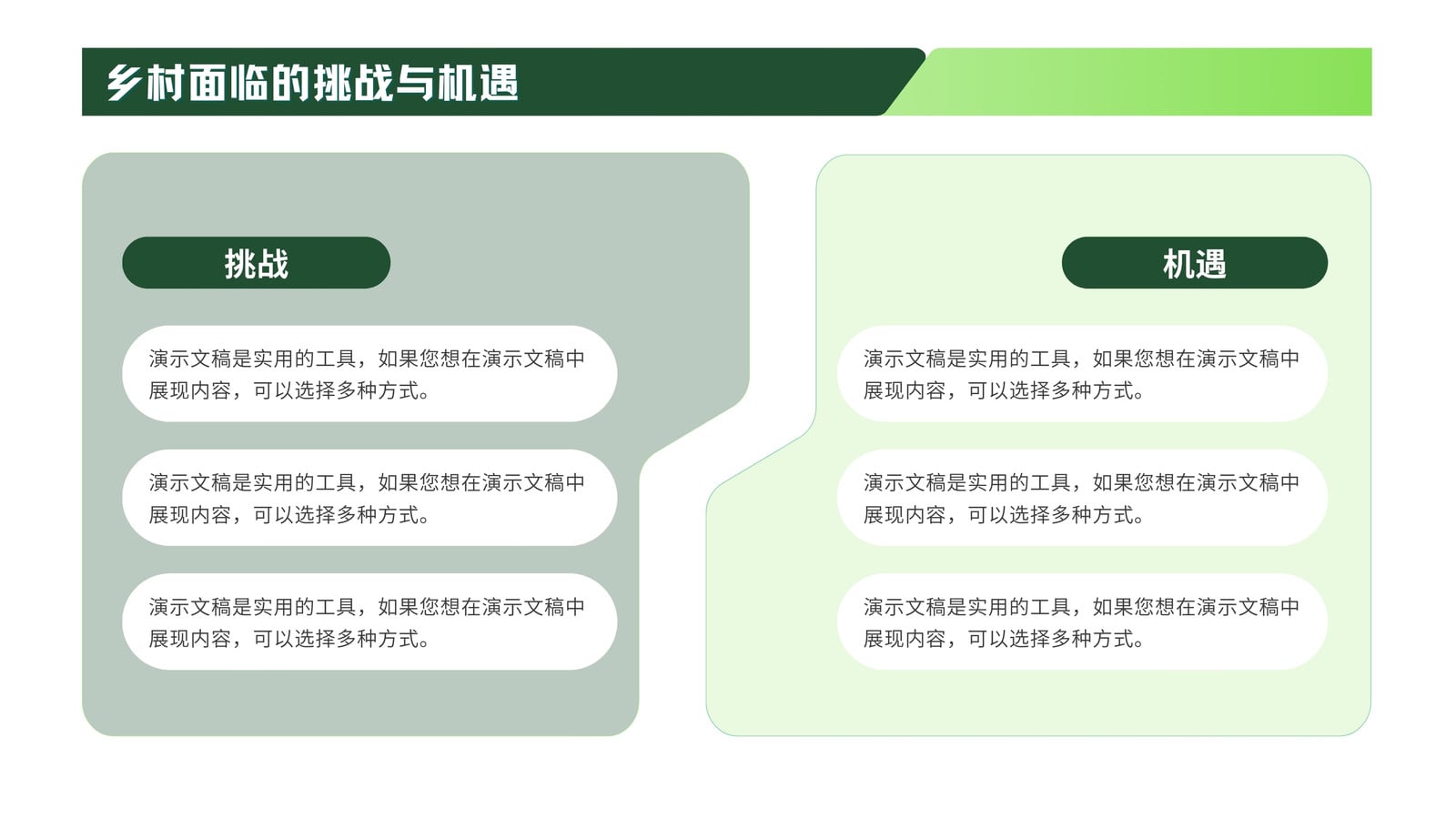 乡村面临的挑战与机遇

挑战

演示文稿是实用的工具，如果您想在演示文稿中展现内容，可以选择多种方式。

演示文稿是实用的工具，如果您想在演示文稿中展现内容，可以选择多种方式。

演示文稿是实用的工具，如果您想在演示文稿中展现内容，可以选择多种方式。

机遇

演示文稿是实用的工具，如果您想在演示文稿中展现内容，可以选择多种方式。

演示文稿是实用的工具，如果您想在演示文稿中展现内容，可以选择多种方式。

演示文稿是实用的工具，如果您想在演示文稿中展现内容，可以选择多种方式。